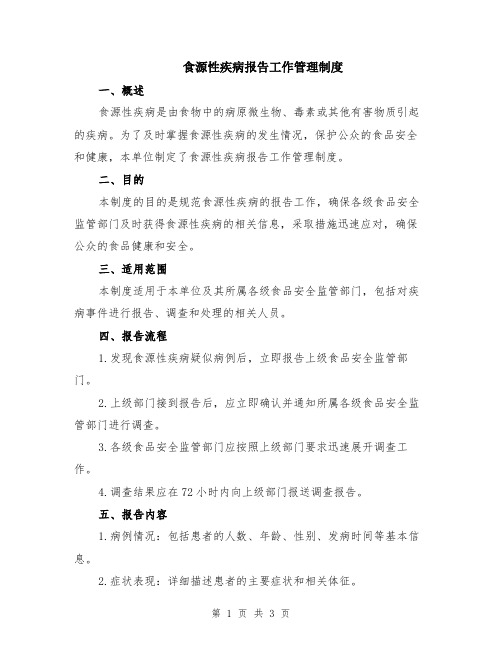 食源性疾病报告工作管理制度

一、概述

食源性疾病是由食物中的病原微生物、毒素或其他有害物质引起的疾病。为了及时掌握食源性疾病的发生情况，保护公众的食品安全和健康，本单位制定了食源性疾病报告工作管理制度。

二、目的

本制度的目的是规范食源性疾病的报告工作，确保各级食品安全监管部门及时获得食源性疾病的相关信息，采取措施迅速应对，确保公众的食品健康和安全。

三、适用范围

本制度适用于本单位及其所属各级食品安全监管部门，包括对疾病事件进行报告、调查和处理的相关人员。

四、报告流程

1.发现食源性疾病疑似病例后，立即报告上级食品安全监管部门。

2.上级部门接到报告后，应立即确认并通知所属各级食品安全监管部门进行调查。

3.各级食品安全监管部门应按照上级部门要求迅速展开调查工作。

4.调查结果应在72小时内向上级部门报送调查报告。

五、报告内容

1.病例情况：包括患者的人数、年龄、性别、发病时间等基本信息。

2.症状表现：详细描述患者的主要症状和相关体征。

第 1 页 共 3 页